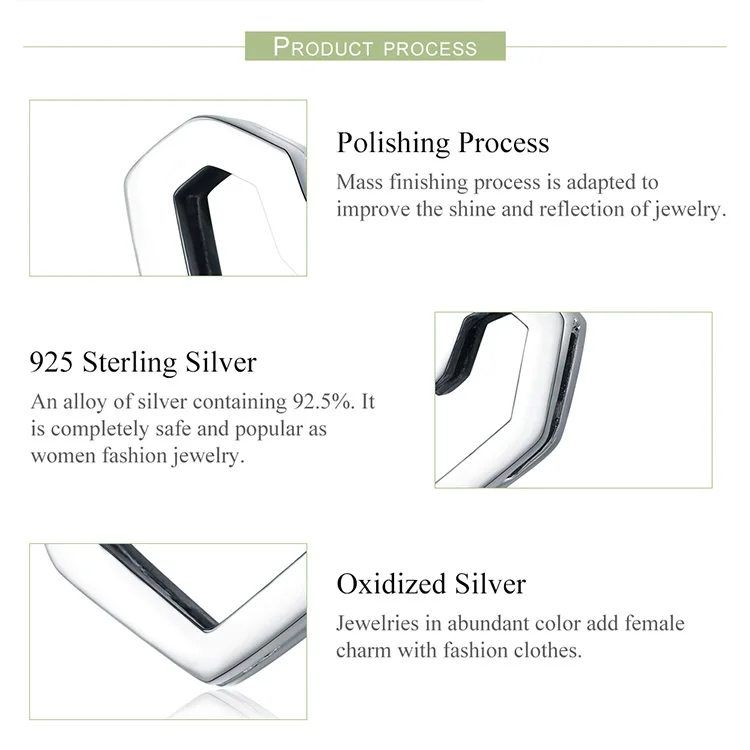 PRODUCT PROCESS

Polishing Process
Mass finishing process is adapted to improve the shine and reflection of jewelry.

925 Sterling Silver
An alloy of silver containing 92.5%. It is completely safe and popular as women fashion jewelry.

Oxidized Silver
Jewelries in abundant color add female charm with fashion clothes.